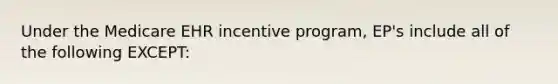 Under the Medicare EHR incentive program, EP's include all of the following EXCEPT: